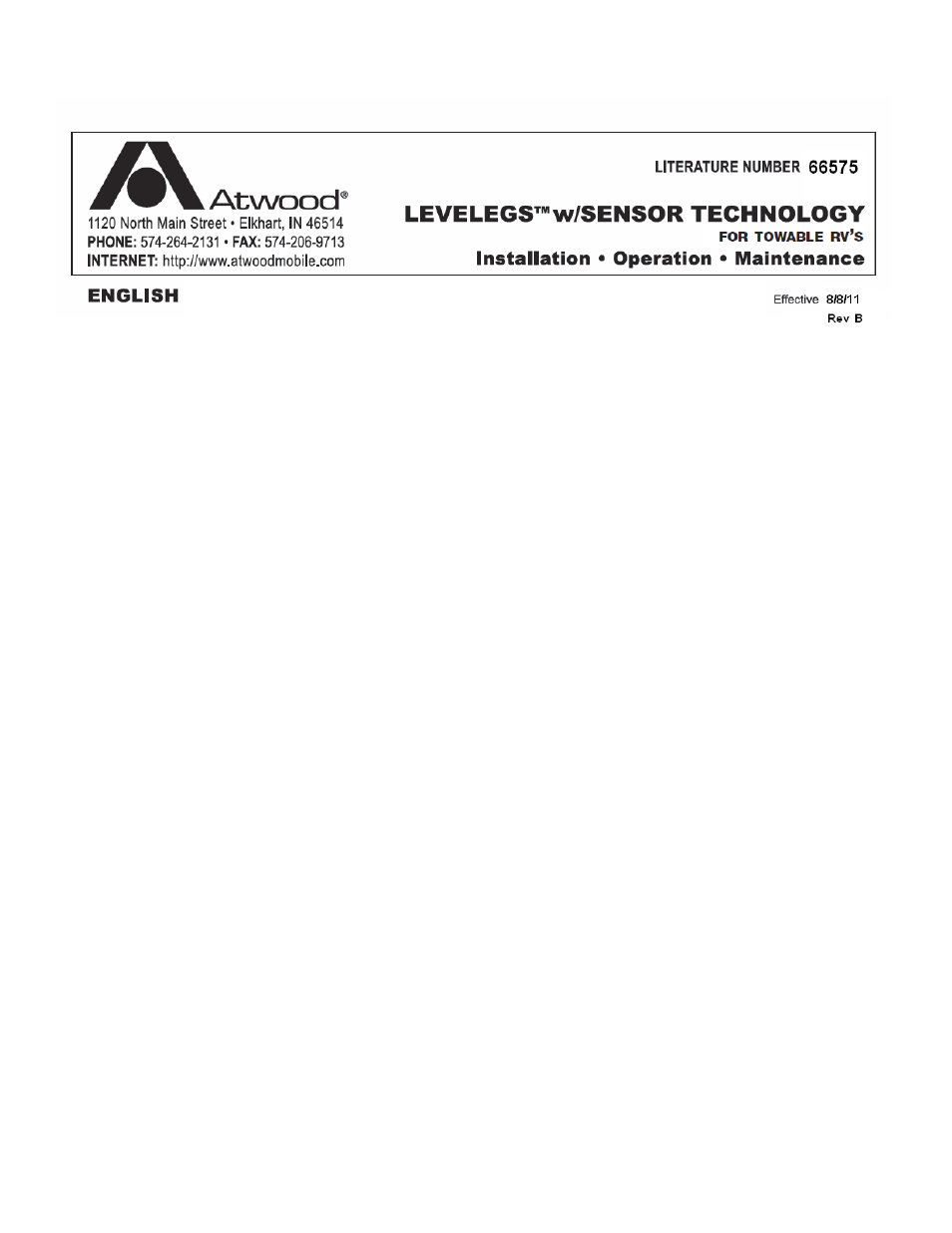 Atwood®
1120 North Main Street • Elkhart, IN 46514
PHONE: 574-264-2131 • FAX: 574-206-9713
INTERNET: http://www.atwoodmobile.com

LITERATURE NUMBER 66575

LEVELEGS™ w/SENSOR TECHNOLOGY
FOR TOWABLE RV'S
Installation • Operation • Maintenance

ENGLISH

Effective 8/8/11
Rev B